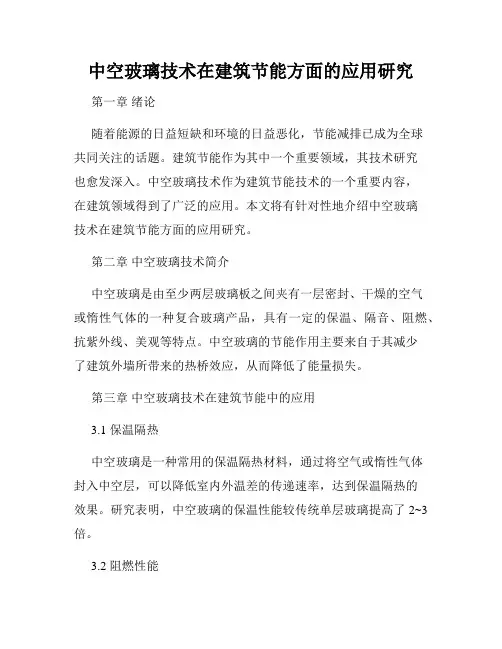 中空玻璃技术在建筑节能方面的应用研究

第一章 绪论

随着能源的日益短缺和环境的日益恶化，节能减排已成为全球共同关注的话题。建筑节能作为其中一个重要领域，其技术研究也愈发深入。中空玻璃技术作为建筑节能技术的一个重要内容，在建筑领域得到了广泛的应用。本文将有针对性地介绍中空玻璃技术在建筑节能方面的应用研究。

第二章 中空玻璃技术简介

中空玻璃是由至少两层玻璃板之间夹有一层密封、干燥的空气或惰性气体的一种复合玻璃产品，具有一定的保温、隔音、阻燃、抗紫外线、美观等特点。中空玻璃的节能作用主要来自于其减少了建筑外墙所带来的热桥效应，从而降低了能量损失。

第三章 中空玻璃技术在建筑节能中的应用

3.1 保温隔热

中空玻璃是一种常用的保温隔热材料，通过将空气或惰性气体封入中空层，可以降低室内外温差的传递速率，达到保温隔热的效果。研究表明，中空玻璃的保温性能较传统单层玻璃提高了 2~3 倍。

3.2 阻燃性能